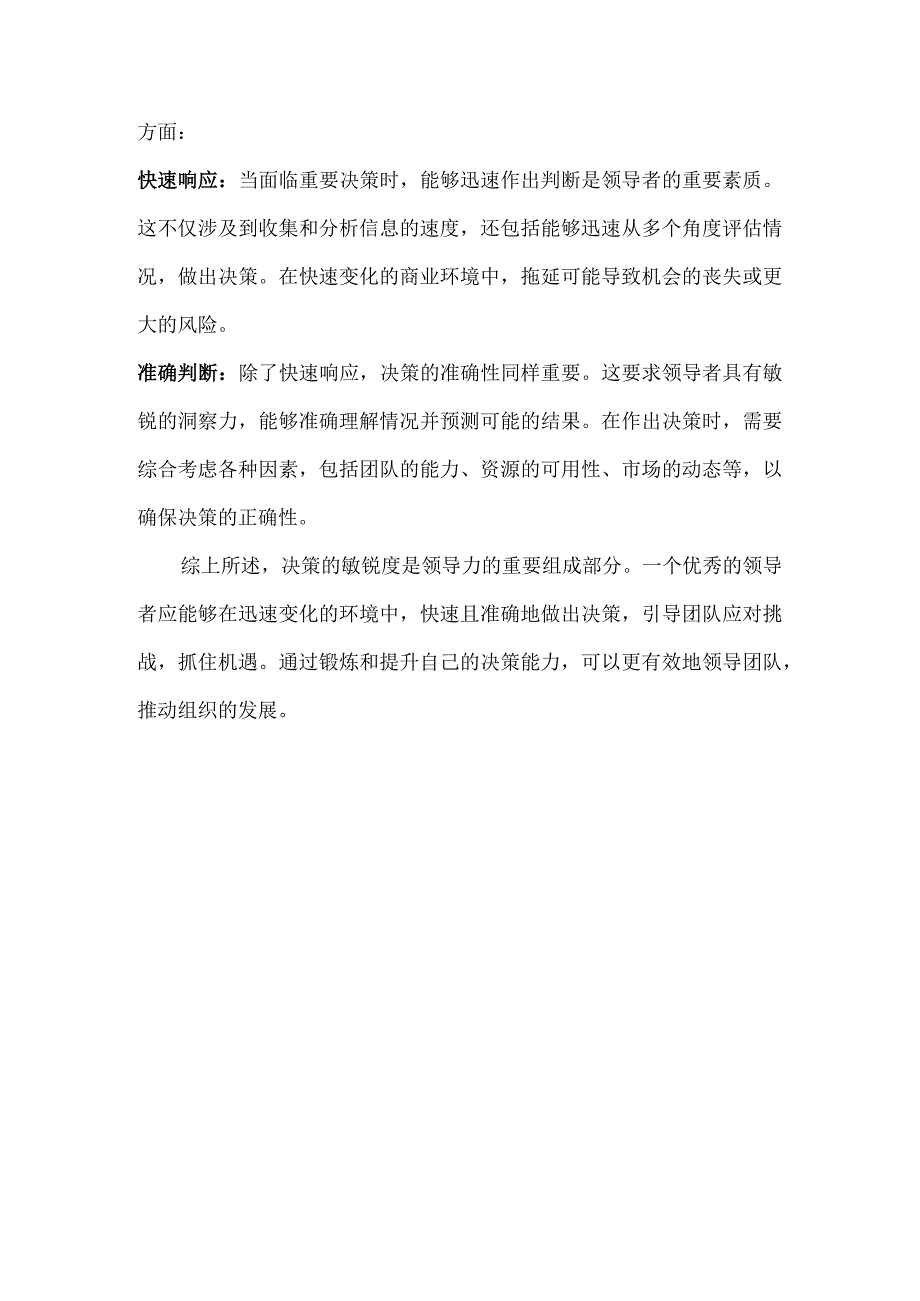 方面：

快速响应：当面临重要决策时，能够迅速作出判断是领导者的重要素质。这不仅涉及到收集和分析信息的速度，还包括能够迅速从多个角度评估情况，做出决策。在快速变化的商业环境中，拖延可能导致机会的丧失或更大的风险。

准确判断：除了快速响应，决策的准确性同样重要。这要求领导者具有敏锐的洞察力，能够准确理解情况并预测可能的结果。在作出决策时，需要综合考虑各种因素，包括团队的能力、资源的可用性、市场的动态等，以确保决策的正确性。

综上所述，决策的敏锐度是领导力的重要组成部分。一个优秀的领导者应能够在迅速变化的环境中，快速且准确地做出决策，引导团队应对挑战，抓住机遇。通过锻炼和提升自己的决策能力，可以更有效地领导团队，推动组织的发展。